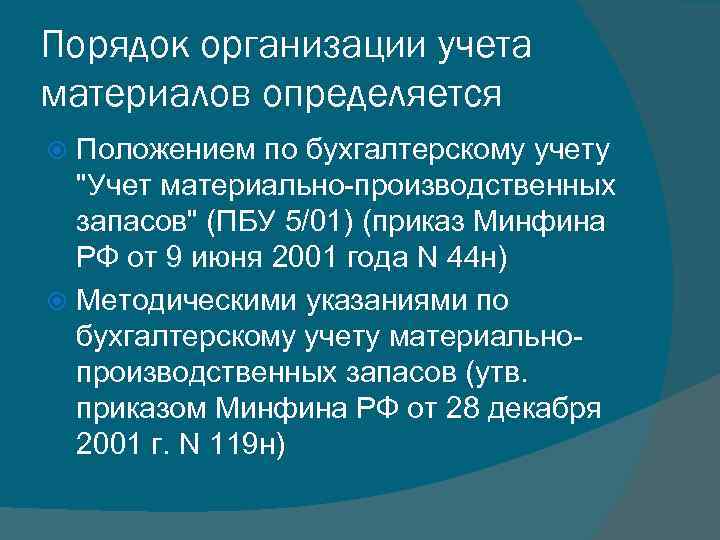 Порядок организации учета материалов определяется

Положением по бухгалтерскому учету "Учет материально-производственных запасов" (ПБУ 5/01) (приказ Минфина РФ от 9 июня 2001 года N 44н)

Методическими указаниями по бухгалтерскому учету материально-производственных запасов (утв. приказом Минфина РФ от 28 декабря 2001 г. N 119н)